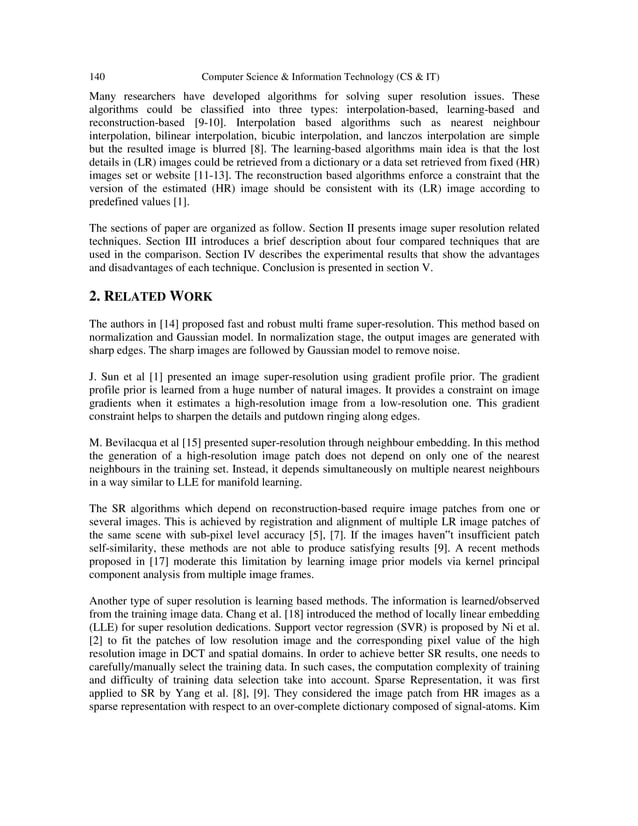 140 Computer Science & Information Technology (CS & IT)

Many researchers have developed algorithms for solving super resolution issues. These algorithms could be classified into three types: interpolation-based, learning-based and reconstruction-based [9-10]. Interpolation based algorithms such as nearest neighbour interpolation, bilinear interpolation, bicubic interpolation, and lanczos interpolation are simple but the resulted image is blurred [8]. The learning-based algorithms main idea is that the lost details in (LR) images could be retrieved from a dictionary or a data set retrieved from fixed (HR) images set or website [11-13]. The reconstruction based algorithms enforce a constraint that the version of the estimated (HR) image should be consistent with its (LR) image according to predefined values [1].

The sections of paper are organized as follow. Section II presents image super resolution related techniques. Section III introduces a brief description about four compared techniques that are used in the comparison. Section IV describes the experimental results that show the advantages and disadvantages of each technique. Conclusion is presented in section V.

2. RELATED WORK

The authors in [14] proposed fast and robust multi frame super-resolution. This method based on normalization and Gaussian model. In normalization stage, the output images are generated with sharp edges. The sharp images are followed by Gaussian model to remove noise.

J. Sun et al [1] presented an image super-resolution using gradient profile prior. The gradient profile prior is learned from a huge number of natural images. It provides a constraint on image gradients when it estimates a high-resolution image from a low-resolution one. This gradient constraint helps to sharpen the details and putdown ringing along edges.

M. Bevilacqua et al [15] presented super-resolution through neighbour embedding. In this method the generation of a high-resolution image patch does not depend on only one of the nearest neighbours in the training set. Instead, it depends simultaneously on multiple nearest neighbours in a way similar to LLE for manifold learning.

The SR algorithms which depend on reconstruction-based require image patches from one or several images. This is achieved by registration and alignment of multiple LR image patches of the same scene with sub-pixel level accuracy [5], [7]. If the images haven"t insufficient patch self-similarity, these methods are not able to produce satisfying results [9]. A recent methods proposed in [17] moderate this limitation by learning image prior models via kernel principal component analysis from multiple image frames.

Another type of super resolution is learning based methods. The information is learned/observed from the training image data. Chang et al. [18] introduced the method of locally linear embedding (LLE) for super resolution dedications. Support vector regression (SVR) is proposed by Ni et al. [2] to fit the patches of low resolution image and the corresponding pixel value of the high resolution image in DCT and spatial domains. In order to achieve better SR results, one needs to carefully/manually select the training data. In such cases, the computation complexity of training and difficulty of training data selection take into account. Sparse Representation, it was first applied to SR by Yang et al. [8], [9]. They considered the image patch from HR images as a sparse representation with respect to an over-complete dictionary composed of signal-atoms. Kim